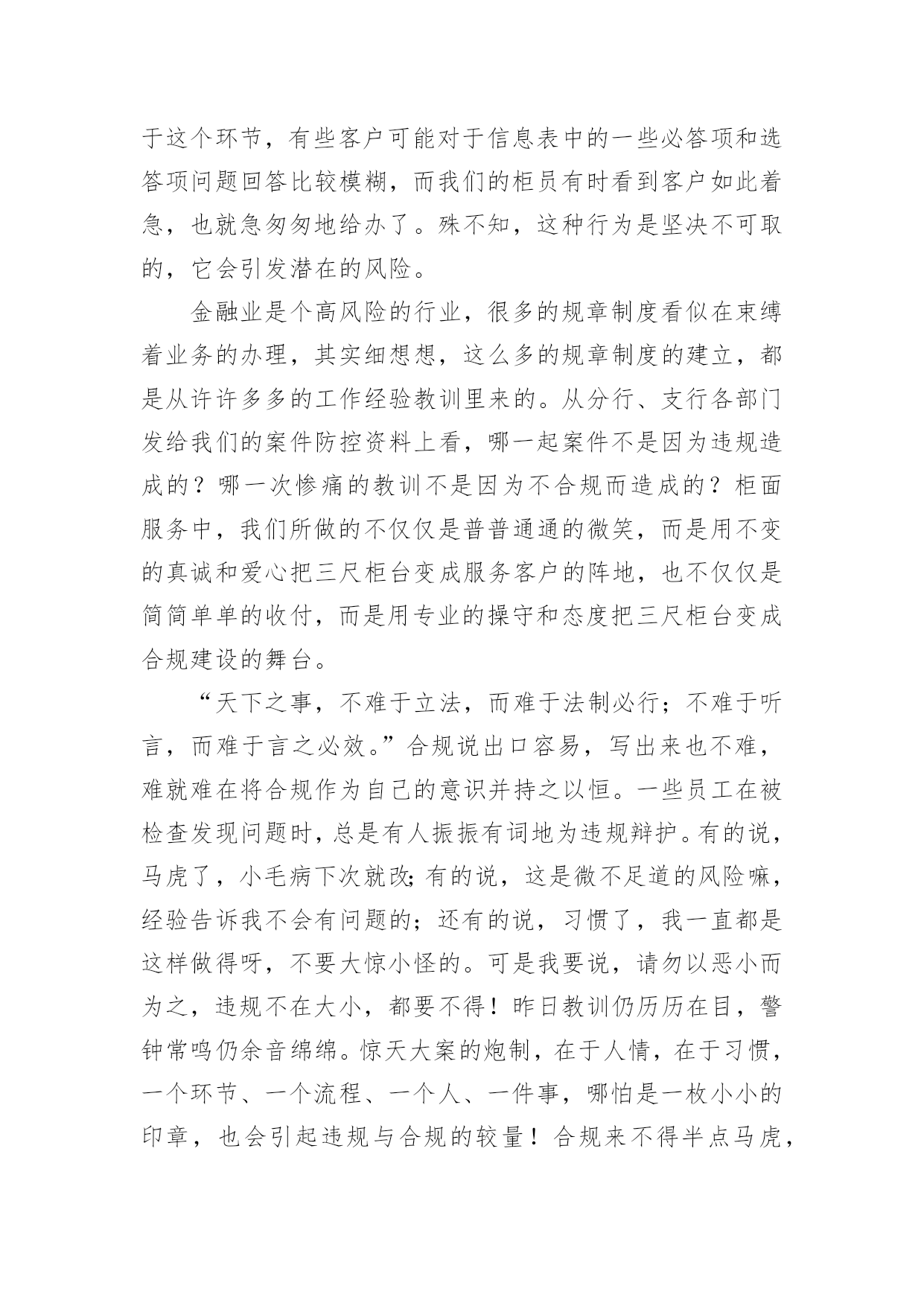 于这个环节，有些客户可能对于信息表中的一些必答项和选答项问题回答比较模糊，而我们的柜员有时看到客户如此着急，也就急匆匆地给办了。殊不知，这种行为是坚决不可取的，它会引发潜在的风险。

金融业是个高风险的行业，很多的规章制度看似在束缚着业务的办理，其实细想想，这么多的规章制度的建立，都是从许许多多的工作经验教训里来的。从分行、支行各部门发给我们的案件防控资料上看，哪一起案件不是因为违规造成的？哪一次惨痛的教训不是因为不合规而造成的？柜面服务中，我们所做的不仅仅是普普通通的微笑，而是用不变的真诚和爱心把三尺柜台变成服务客户的阵地，也不仅仅是简简单单的收付，而是用专业的操守和态度把三尺柜台变成合规建设的舞台。

“天下之事，不难于立法，而难于法制必行；不难于听言，而难于言之必效。”合规说出口容易，写出来也不难，难就难在将合规作为自己的意识并持之以恒。一些员工在被检查发现问题时，总是有人振振有词地为违规辩护。有的说，马虎了，小毛病下次就改;有的说，这是微不足道的风险嘛，经验告诉我不会有问题的；还有的说，习惯了，我一直都是这样做得呀，不要大惊小怪的。可是我要说，请勿以恶小而为之，违规不在大小，都要不得！昨日教训仍历历在目，警钟常鸣仍余音绵绵。惊天大案的炮制，在于人情，在于习惯，一个环节、一个流程、一个人、一件事，哪怕是一枚小小的印章，也会引起违规与合规的较量！合规来不得半点马虎，